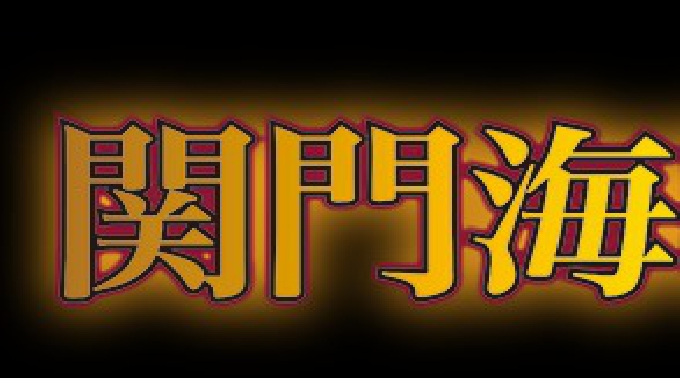 関門海